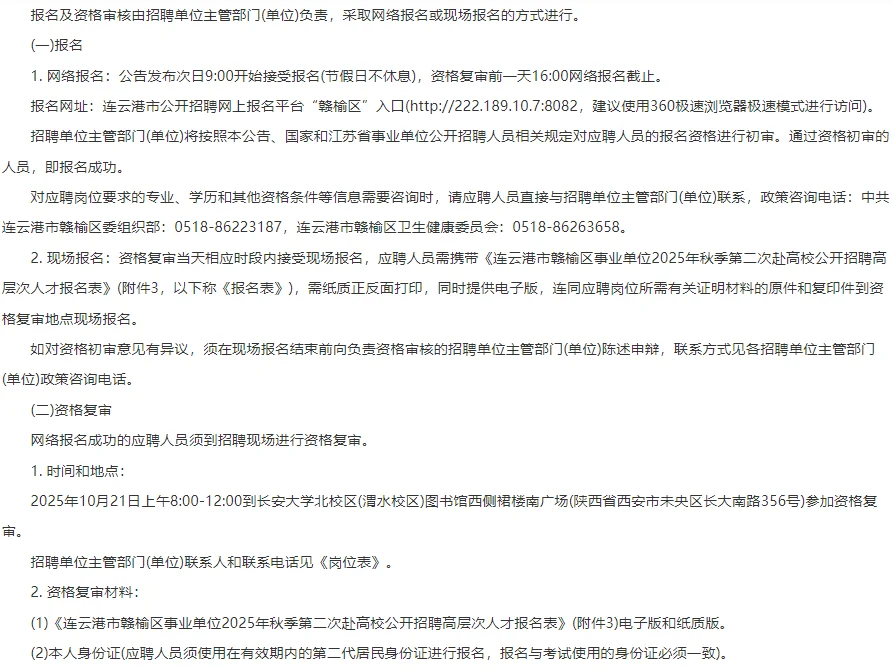 报名及资格审核由招聘单位主管部门(单位)负责，采取网络报名或现场报名的方式进行。

(一)报名

1. 网络报名：公告发布次日9:00开始接受报名(节假日不休息)，资格复审前一天16:00网络报名截止。

报名网址：连云港市公开招聘网上报名平台“赣榆区”入口(http://222.189.10.7:8082，建议使用360极速浏览器极速模式进行访问)。

招聘单位主管部门(单位)将按照本公告、国家和江苏省事业单位公开招聘人员相关规定对应聘人员的报名资格进行初审。通过资格初审的人员，即报名成功。

对应聘岗位要求的专业、学历和其他资格条件等信息需要咨询时，请应聘人员直接与招聘单位主管部门(单位)联系，政策咨询电话：中共连云港市赣榆区委组织部：0518-86223187，连云港市赣榆区卫生健康委员会：0518-86263658。

2. 现场报名：资格复审当天相应时段内接受现场报名，应聘人员需携带《连云港市赣榆区事业单位2025年秋季第二次赴高校公开招聘高层次人才报名表》(附件3，以下称《报名表》)，需纸质正反面打印，同时提供电子版，连同应聘岗位所需有关证明材料的原件和复印件到资格复审地点现场报名。

如对资格初审意见有异议，须在现场报名结束前向负责资格审核的招聘单位主管部门(单位)陈述申辩，联系方式见各招聘单位主管部门(单位)政策咨询电话。

(二)资格复审

网络报名成功的应聘人员须到招聘现场进行资格复审。

1. 时间和地点：

2025年10月21日上午8:00-12:00到长安大学北校区(渭水校区)图书馆西侧裙楼南广场(陕西省西安市未央区长大南路356号)参加资格复审。

招聘单位主管部门(单位)联系人和联系电话见《岗位表》。

2. 资格复审材料：

(1)《连云港市赣榆区事业单位2025年秋季第二次赴高校公开招聘高层次人才报名表》(附件3)电子版和纸质版。

(2)本人身份证(应聘人员须使用在有效期内的第二代居民身份证进行报名，报名与考试使用的身份证必须一致)。